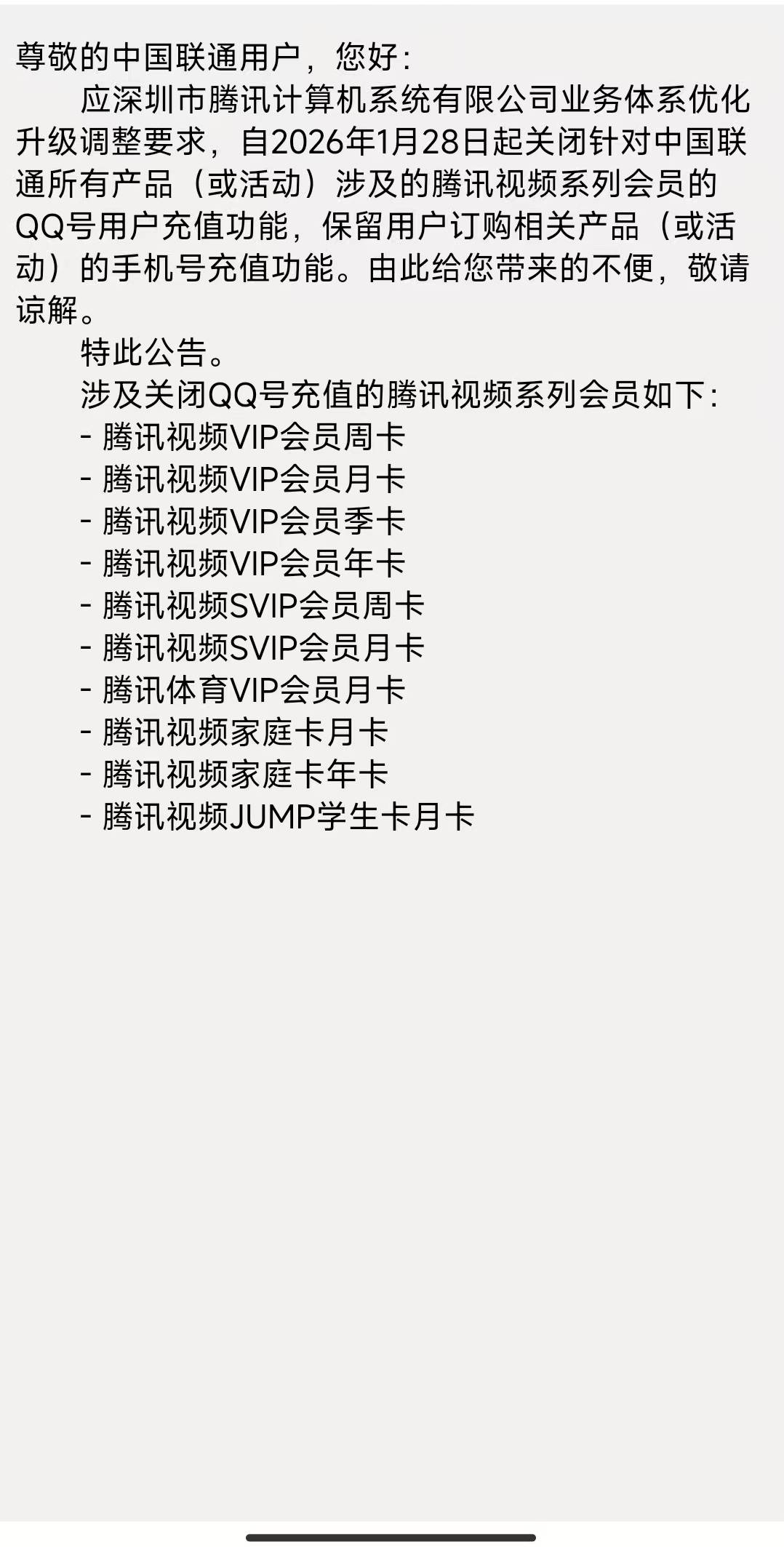 尊敬的中国联通用户，您好：

应深圳市腾讯计算机系统有限公司业务体系优化升级调整要求，自2026年1月28日起关闭针对中国联通所有产品（或活动）涉及的腾讯视频系列会员的QQ号用户充值功能，保留用户订购相关产品（或活动）的手机号充值功能。由此给您带来的不便，敬请谅解。

特此公告。

涉及关闭QQ号充值的腾讯视频系列会员如下：
- 腾讯视频VIP会员周卡
- 腾讯视频VIP会员月卡
- 腾讯视频VIP会员季卡
- 腾讯视频VIP会员年卡
- 腾讯视频SVIP会员周卡
- 腾讯视频SVIP会员月卡
- 腾讯体育VIP会员月卡
- 腾讯视频家庭卡月卡
- 腾讯视频家庭卡年卡
- 腾讯视频JUMP学生卡月卡